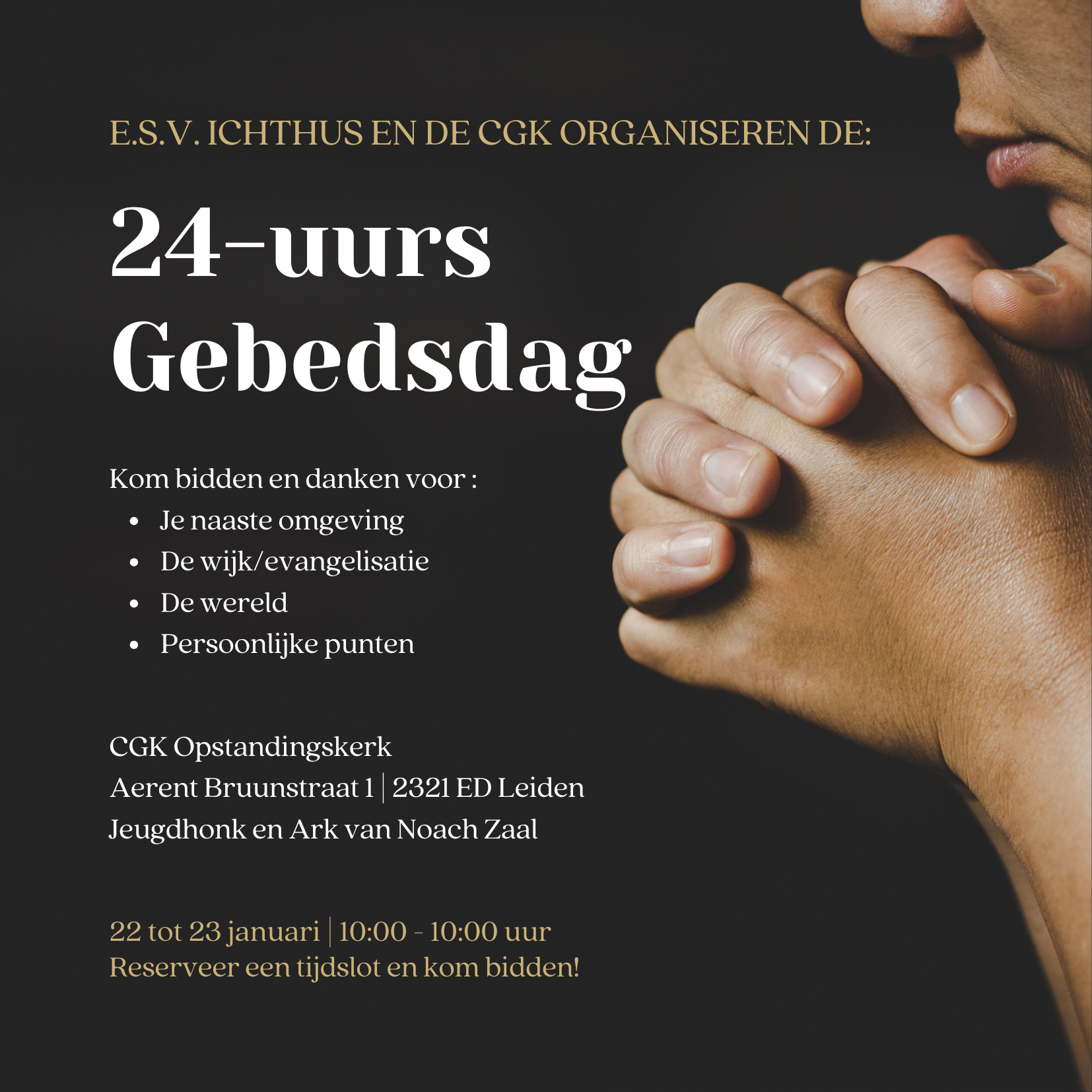 E.S.V. ICHTHUS EN DE CGK ORGANISEREN DE:

24-uurs
Gebedsdag

Kom bidden en danken voor :
• Je naaste omgeving
• De wijk/evangelisatie
• De wereld
• Persoonlijke punten

CGK Opstandingskerk
Aerent Bruunstraat 1 | 2321 ED Leiden
Jeugdhonk en Ark van Noach Zaal

22 tot 23 januari | 10:00 - 10:00 uur
Reserveer een tijdslot en kom bidden!